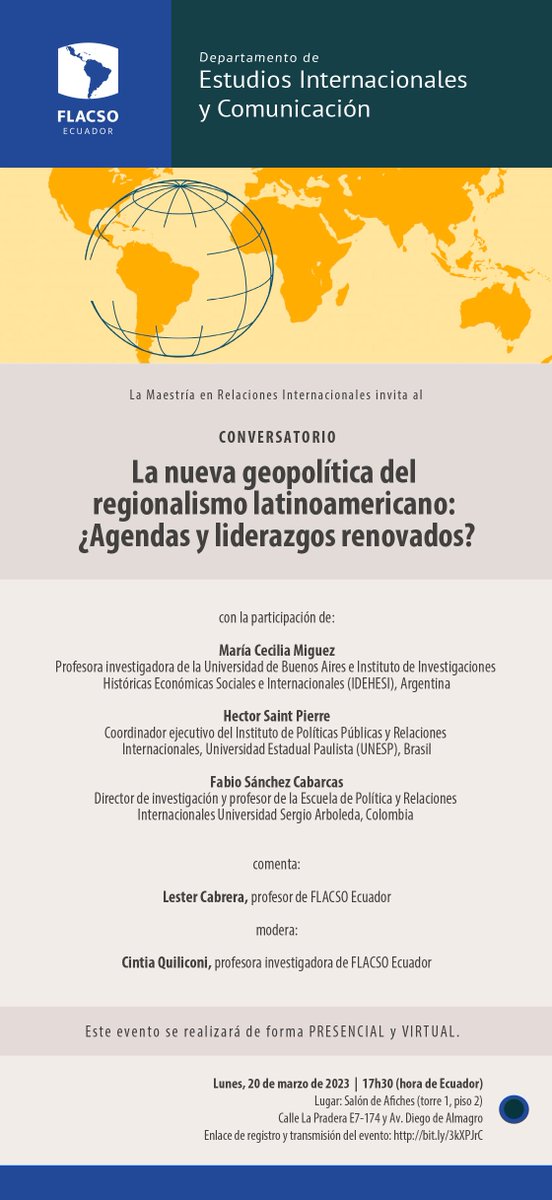 FLACSO
ECUADOR

Departamento de
Estudios Internacionales
y Comunicación

La Maestría en Relaciones Internacionales invita al

CONVERSATORIO

La nueva geopolítica del regionalismo latinoamericano: ¿Agendas y liderazgos renovados?

con la participación de:

María Cecilia Miguez
Profesora investigadora de la Universidad de Buenos Aires e Instituto de Investigaciones Históricas Económicas Sociales e Internacionales (IDEHESI), Argentina

Hector Saint Pierre
Coordinador ejecutivo del Instituto de Políticas Públicas y Relaciones Internacionales, Universidad Estadual Paulista (UNESP), Brasil

Fabio Sánchez Cabarcas
Director de investigación y profesor de la Escuela de Política y Relaciones Internacionales Universidad Sergio Arboleda, Colombia

comenta:

Lester Cabrera, profesor de FLACSO Ecuador

modera:

Cintia Quiliconi, profesora investigadora de FLACSO Ecuador

Este evento se realizará de forma PRESENCIAL y VIRTUAL.

Lunes, 20 de marzo de 2023 | 17h30 (hora de Ecuador)
Lugar: Salón de Afiches (torre 1, piso 2)
Calle La Pradera E7-174 y Av. Diego de Almagro
Enlace de registro y transmisión del evento: http://bit.ly/3kXPJrC